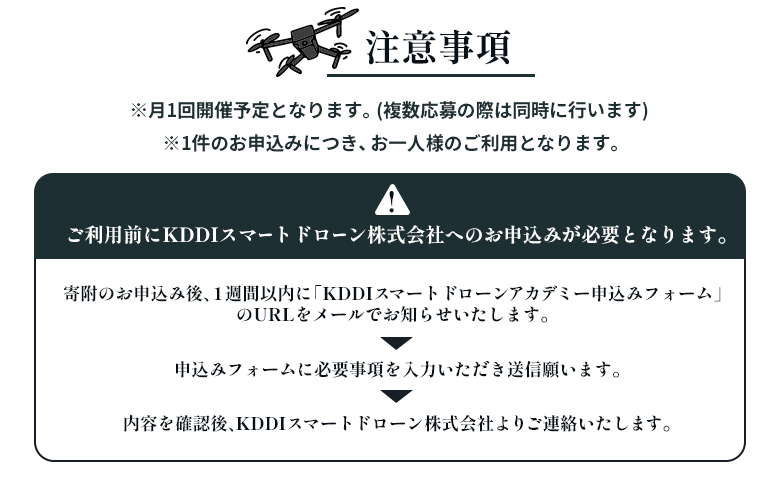 注意事項

※月1回開催予定となります。(複数応募の際は同時に行います)

※1件のお申込みにつき、お一人様のご利用となります。

ご利用前にKDDIスマートドローン株式会社へのお申込みが必要となります。

寄附のお申込み後、1週間以内に「KDDIスマートドローンアカデミー申込みフォーム」のURLをメールでお知らせいたします。

申込みフォームに必要事項を入力いただき送信願います。

内容を確認後、KDDIスマートドローン株式会社よりご連絡いたします。